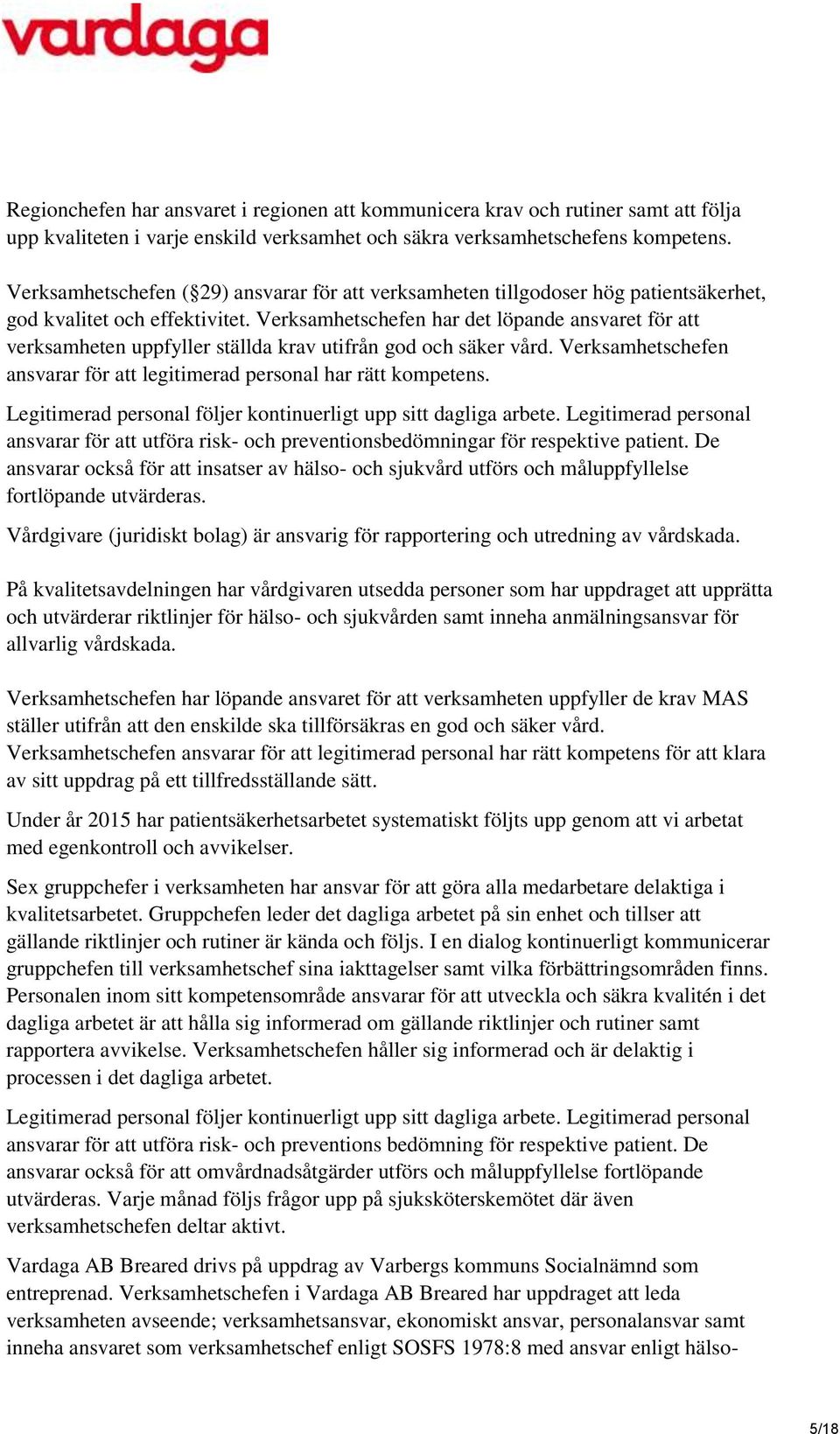 vardaga

Regionchefen har ansvaret i regionen att kommunicera krav och rutiner samt att följa upp kvaliteten i varje enskild verksamhet och säkra verksamhetschefens kompetens.

Verksamhetschefen (§29) ansvarar för att verksamheten tillgodoser hög patientsäkerhet, god kvalitet och effektivitet. Verksamhetschefen har det löpande ansvaret för att verksamheten uppfyller ställda krav utifrån god och säker vård. Verksamhetschefen ansvarar för att legitimerad personal har rätt kompetens.

Legitimerad personal följer kontinuerligt upp sitt dagliga arbete. Legitimerad personal ansvarar för att utföra risk- och preventionsbedömningar för respektive patient. De ansvarar också för att insatser av hälso- och sjukvård utförs och måluppfyllelse fortlöpande utvärderas.

Vårdgivare (juridiskt bolag) är ansvarig för rapportering och utredning av vårdskada.

På kvalitetsavdelningen har vårdgivaren utsedda personer som har uppdraget att upprätta och utvärderar riktlinjer för hälso- och sjukvården samt inneha anmälningsansvar för allvarlig vårdskada.

Verksamhetschefen har löpande ansvaret för att verksamheten uppfyller de krav MAS ställer utifrån att den enskilde ska tillförsäkras en god och säker vård. Verksamhetschefen ansvarar för att legitimerad personal har rätt kompetens för att klara av sitt uppdrag på ett tillfredsställande sätt.

Under år 2015 har patientsäkerhetsarbetet systematiskt följts upp genom att vi arbetat med egenkontroll och avvikelser.

Sex gruppchefer i verksamheten har ansvar för att göra alla medarbetare delaktiga i kvalitetsarbetet. Gruppchefen leder det dagliga arbetet på sin enhet och tillser att gällande riktlinjer och rutiner är kända och följs. I en dialog kontinuerligt kommunicerar gruppchefen till verksamhetschef sina iakttagelser samt vilka förbättringsområden finns. Personalen inom sitt kompetensområde ansvarar för att utveckla och säkra kvalitén i det dagliga arbetet är att hålla sig informerad om gällande riktlinjer och rutiner samt rapportera avvikelse. Verksamhetschefen håller sig informerad och är delaktig i processen i det dagliga arbetet.

Legitimerad personal följer kontinuerligt upp sitt dagliga arbete. Legitimerad personal ansvarar för att utföra risk- och preventions bedömning för respektive patient. De ansvarar också för att omvårdnadsåtgärder utförs och måluppfyllelse fortlöpande utvärderas. Varje månad följs frågor upp på sjuksköterskemötet där även verksamhetschefen deltar aktivt.

Vardaga AB Breared drivs på uppdrag av Varbergs kommuns Socialnämnd som entreprenad. Verksamhetschefen i Vardaga AB Breared har uppdraget att leda verksamheten avseende; verksamhetsansvar, ekonomiskt ansvar, personalansvar samt inneha ansvaret som verksamhetschef enligt SOSFS 1978:8 med ansvar enligt hälso-

5/18